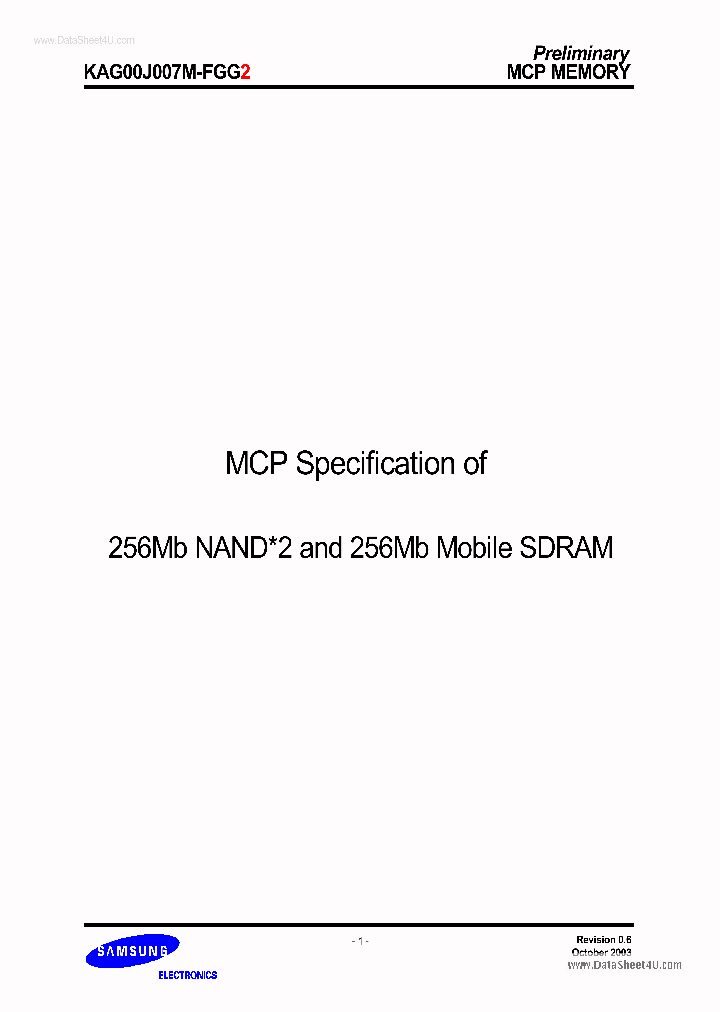 www.DataSheet4U.com

KAG00J007M-FGG2

Preliminary
MCP MEMORY

MCP Specification of

256Mb NAND*2 and 256Mb Mobile SDRAM

SAMSUNG
ELECTRONICS

- 1 -

Revision 0.6
October 2003
www.DataSheet4U.com